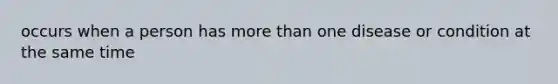 occurs when a person has more than one disease or condition at the same time